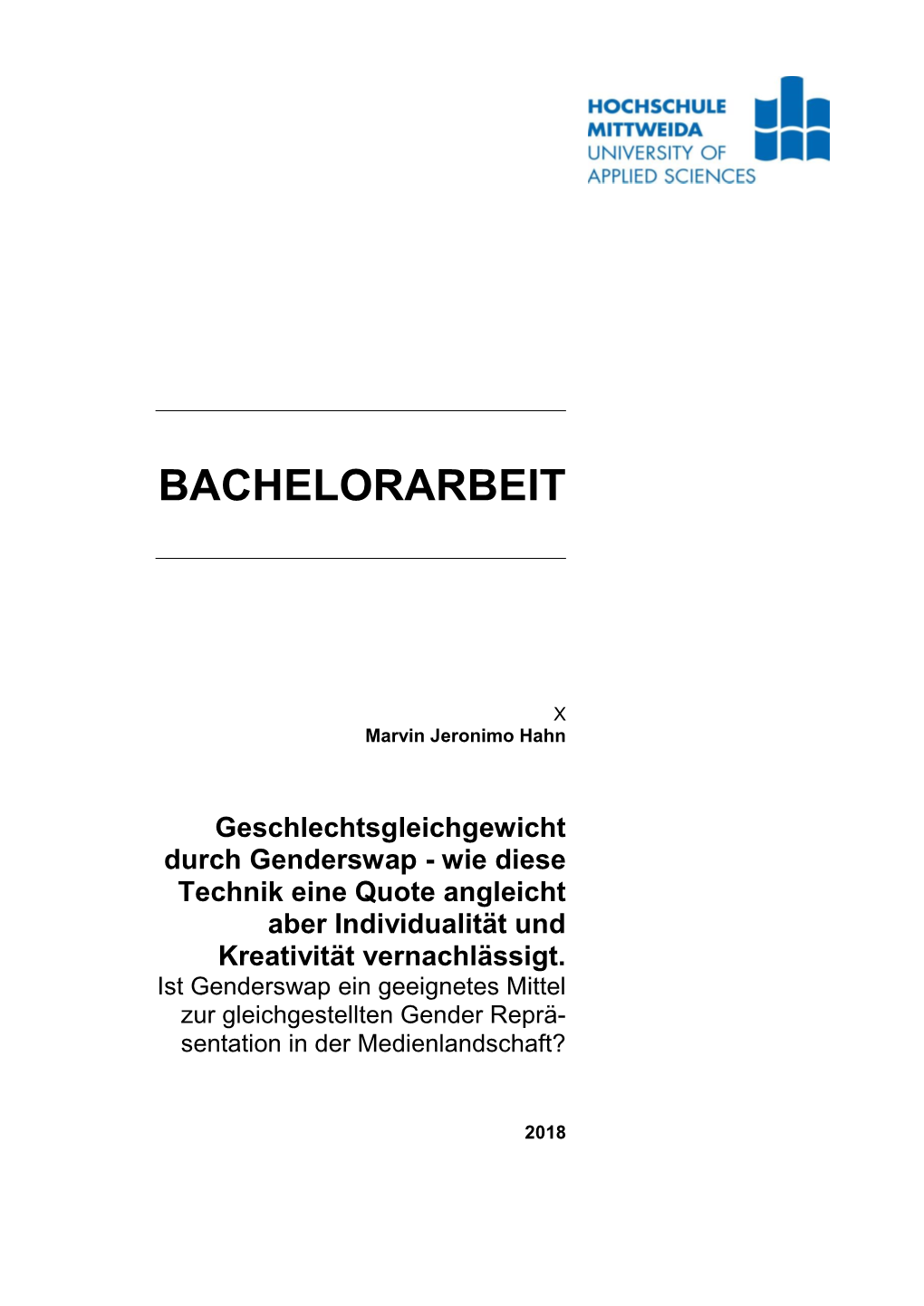 HOCHSCHULE
MITTWEIDA
UNIVERSITY OF
APPLIED SCIENCES

BACHELORARBEIT

X
Marvin Jeronimo Hahn

Geschlechtsgleichgewicht durch Genderswap - wie diese Technik eine Quote angleicht aber Individualität und Kreativität vernachlässigt.
Ist Genderswap ein geeignetes Mittel zur gleichgestellten Gender Repräsentation in der Medienlandschaft?

2018